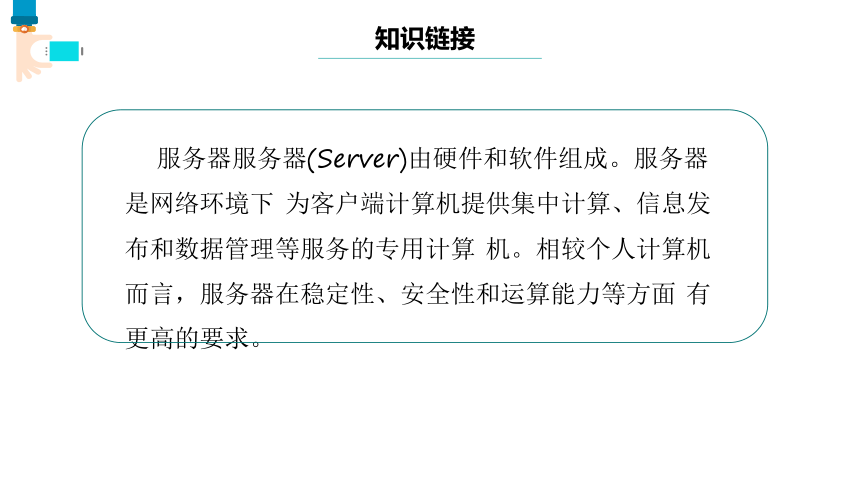 知识链接

服务器服务器(Server)由硬件和软件组成。服务器是网络环境下 为客户端计算机提供集中计算、信息发布和数据管理等服务的专用计算 机。相较个人计算机而言，服务器在稳定性、安全性和运算能力等方面 有更高的要求。